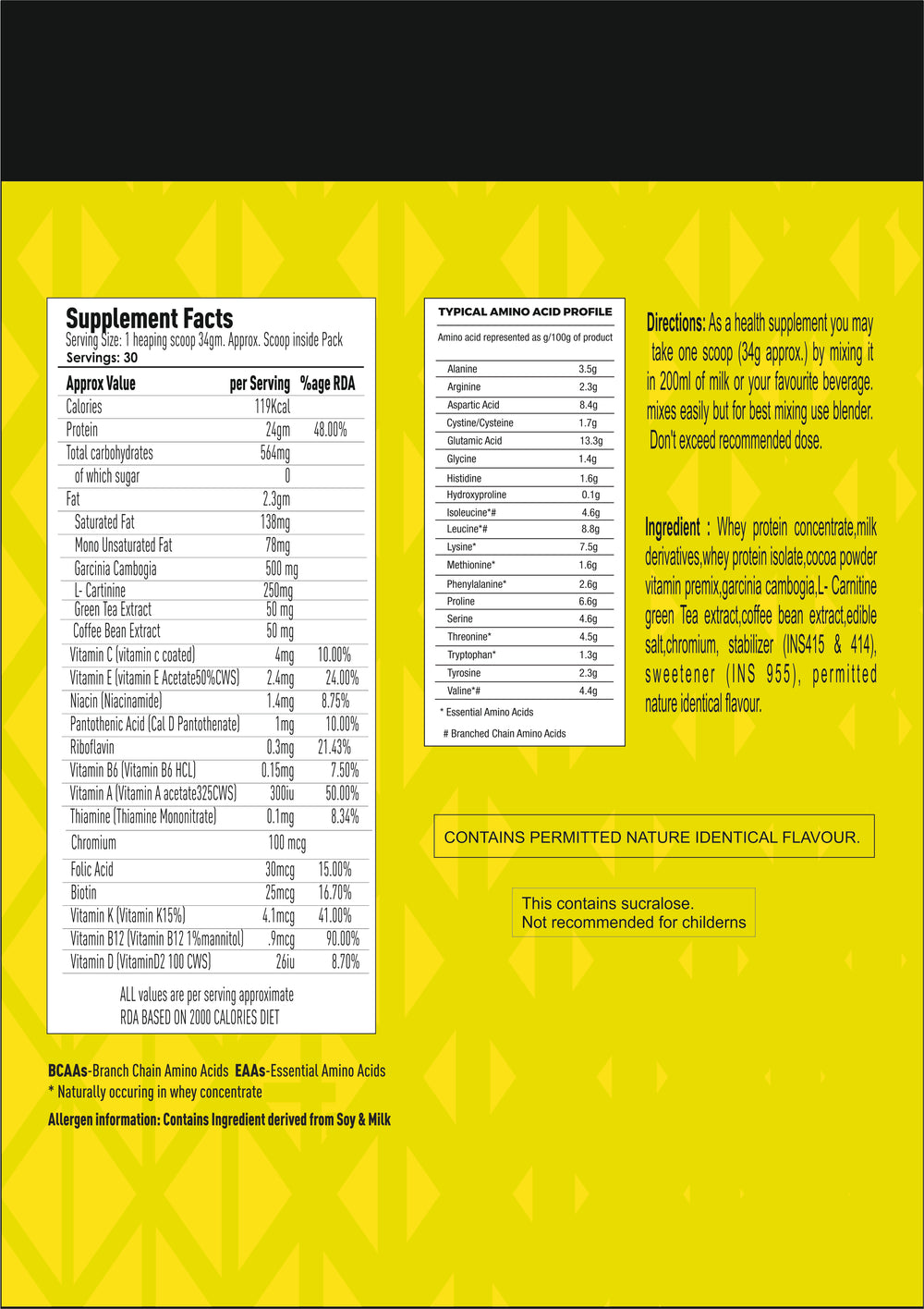 Supplement Facts
Serving Size: 1 heaping scoop 34gm. Approx. Scoop inside Pack
Servings: 30

| Approx Value | per Serving | %age RDA |
|---|---|---|
| Calories | 119Kcal | |
| Protein | 24gm | 48.00% |
| Total carbohydrates | 564mg | |
| of which sugar | 0 | |
| Fat | 2.3gm | |
| Saturated Fat | 138mg | |
| Mono Unsaturated Fat | 78mg | |
| Garcinia Cambogia | 500 mg | |
| L- Cartinine | 250mg | |
| Green Tea Extract | 50 mg | |
| Coffee Bean Extract | 50 mg | |
| Vitamin C (vitamin c coated) | 4mg | 10.00% |
| Vitamin E (vitamin E Acetate50%CWS) | 2.4mg | 24.00% |
| Niacin (Niacinamide) | 1.4mg | 8.75% |
| Pantothenic Acid (Cal D Pantothenate) | 1mg | 10.00% |
| Riboflavin | 0.3mg | 21.43% |
| Vitamin B6 (Vitamin B6 HCL) | 0.15mg | 7.50% |
| Vitamin A (Vitamin A acetate325CWS) | 300iu | 50.00% |
| Thiamine (Thiamine Mononitrate) | 0.1mg | 8.34% |
| Chromium | 100 mcg | |
| Folic Acid | 30mcg | 15.00% |
| Biotin | 25mcg | 16.70% |
| Vitamin K (Vitamin K15%) | 4.1mcg | 41.00% |
| Vitamin B12 (Vitamin B12 1%mannitol) | .9mcg | 90.00% |
| Vitamin D (VitaminD2 100 CWS) | 26iu | 8.70% |

ALL values are per serving approximate
RDA BASED ON 2000 CALORIES DIET

BCAAs-Branch Chain Amino Acids EAAs-Essential Amino Acids
* Naturally occuring in whey concentrate
Allergen information: Contains Ingredient derived from Soy & Milk

TYPICAL AMINO ACID PROFILE
Amino acid represented as g/100g of product

| | |
|---|---|
| Alanine | 3.5g |
| Arginine | 2.3g |
| Aspartic Acid | 8.4g |
| Cystine/Cysteine | 1.7g |
| Glutamic Acid | 13.3g |
| Glycine | 1.4g |
| Histidine | 1.6g |
| Hydroxyproline | 0.1g |
| Isoleucine*# | 4.6g |
| Leucine*# | 8.8g |
| Lysine* | 7.5g |
| Methionine* | 1.6g |
| Phenylalanine* | 2.6g |
| Proline | 6.6g |
| Serine | 4.6g |
| Threonine* | 4.5g |
| Tryptophan* | 1.3g |
| Tyrosine | 2.3g |
| Valine*# | 4.4g |

* Essential Amino Acids
# Branched Chain Amino Acids

Directions: As a health supplement you may take one scoop (34g approx.) by mixing it in 200ml of milk or your favourite beverage. mixes easily but for best mixing use blender. Don't exceed recommended dose.

Ingredient : Whey protein concentrate,milk derivatives,whey protein isolate,cocoa powder vitamin premix,garcinia cambogia,L- Carnitine green Tea extract,coffee bean extract,edible salt,chromium, stabilizer (INS415 & 414), sweetener (INS 955), permitted nature identical flavour.

CONTAINS PERMITTED NATURE IDENTICAL FLAVOUR.

This contains sucralose.
Not recommended for childerns